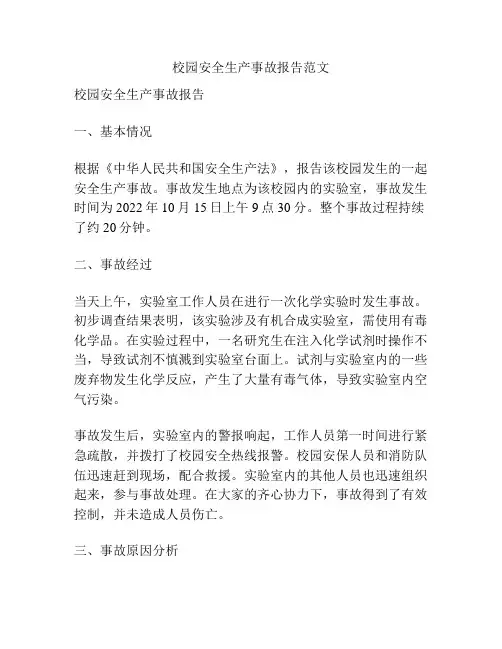 校园安全生产事故报告范文

校园安全生产事故报告

一、基本情况

根据《中华人民共和国安全生产法》，报告该校园发生的一起安全生产事故。事故发生地点为该校园内的实验室，事故发生时间为 2022 年 10 月 15 日上午 9 点 30 分。整个事故过程持续了约 20 分钟。

二、事故经过

当天上午，实验室工作人员在进行一次化学实验时发生事故。初步调查结果表明，该实验涉及有机合成实验室，需使用有毒化学品。在实验过程中，一名研究生在注入化学试剂时操作不当，导致试剂不慎溅到实验室台面上。试剂与实验室内的一些废弃物发生化学反应，产生了大量有毒气体，导致实验室内空气污染。

事故发生后，实验室内的警报响起，工作人员第一时间进行紧急疏散，并拨打了校园安全热线报警。校园安保人员和消防队伍迅速赶到现场，配合救援。实验室内的其他人员也迅速组织起来，参与事故处理。在大家的齐心协力下，事故得到了有效控制，并未造成人员伤亡。

三、事故原因分析